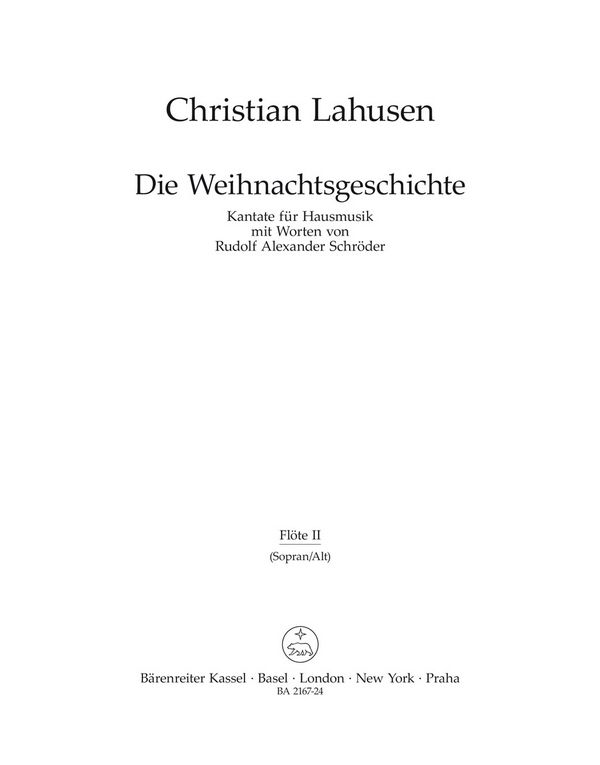 Christian Lahusen

Die Weihnachtsgeschichte

Kantate für Hausmusik
mit Worten von
Rudolf Alexander Schröder

Flöte II
(Sopran/Alt)

Bärenreiter Kassel · Basel · London · New York · Praha
BA 2167-24